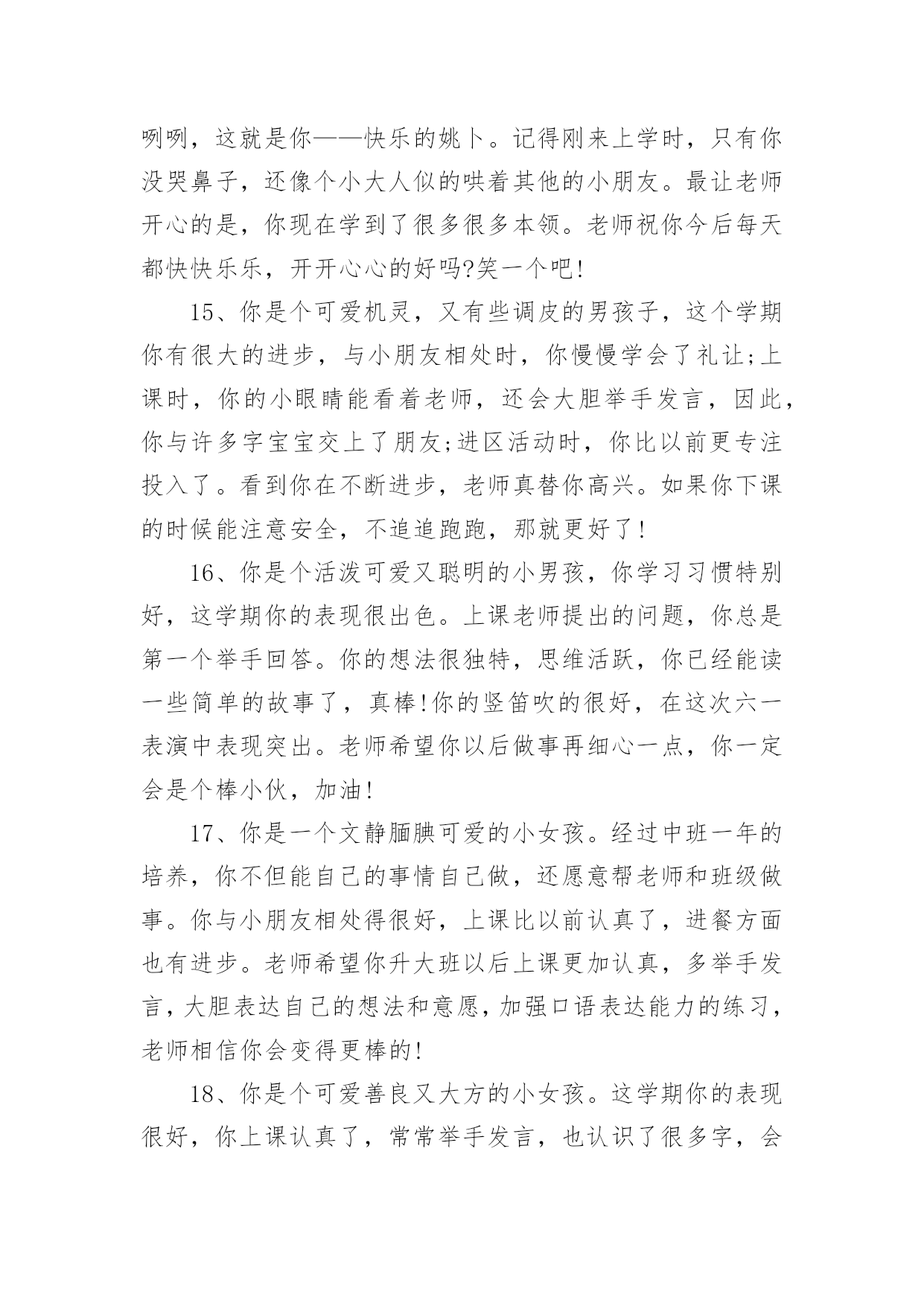 咧咧，这就是你——快乐的姚卜。记得刚来上学时，只有你没哭鼻子，还像个小大人似的哄着其他的小朋友。最让老师开心的是，你现在学到了很多很多本领。老师祝你今后每天都快快乐乐，开开心心的好吗?笑一个吧!

15、你是个可爱机灵，又有些调皮的男孩子，这个学期你有很大的进步，与小朋友相处时，你慢慢学会了礼让;上课时，你的小眼睛能看着老师，还会大胆举手发言，因此，你与许多字宝宝交上了朋友;进区活动时，你比以前更专注投入了。看到你在不断进步，老师真替你高兴。如果你下课的时候能注意安全，不追追跑跑，那就更好了!

16、你是个活泼可爱又聪明的小男孩，你学习习惯特别好，这学期你的表现很出色。上课老师提出的问题，你总是第一个举手回答。你的想法很独特，思维活跃，你已经能读一些简单的故事了，真棒!你的竖笛吹的很好，在这次六一表演中表现突出。老师希望你以后做事再细心一点，你一定会是个棒小伙，加油!

17、你是一个文静腼腆可爱的小女孩。经过中班一年的培养，你不但能自己的事情自己做，还愿意帮老师和班级做事。你与小朋友相处得很好，上课比以前认真了，进餐方面也有进步。老师希望你升大班以后上课更加认真，多举手发言，大胆表达自己的想法和意愿，加强口语表达能力的练习，老师相信你会变得更棒的!

18、你是个可爱善良又大方的小女孩。这学期你的表现很好，你上课认真了，常常举手发言，也认识了很多字，会